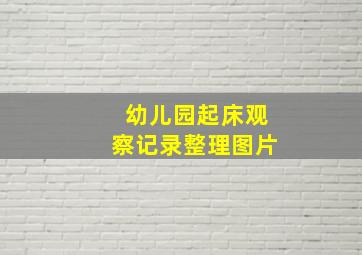 幼儿园起床观察记录整理图片